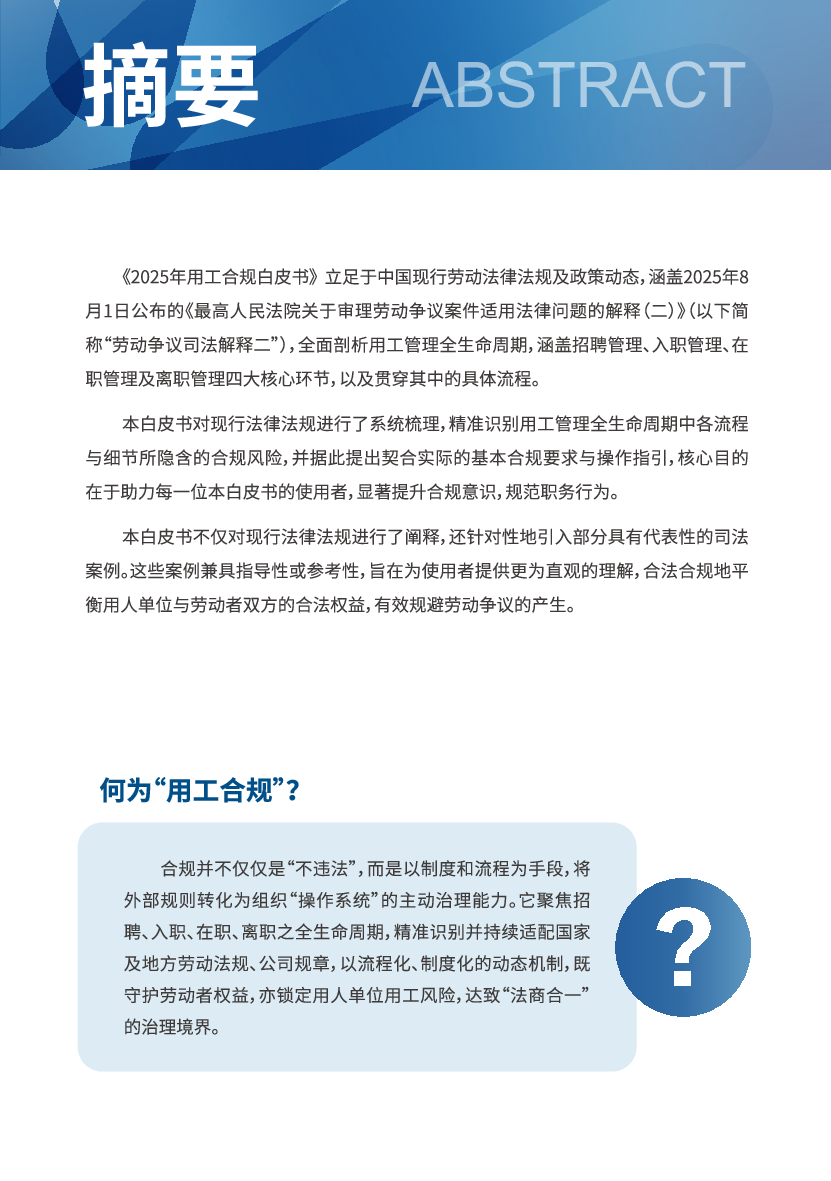 摘要 ABSTRACT

《2025年用工合规白皮书》立足于中国现行劳动法律法规及政策动态，涵盖2025年8月1日公布的《最高人民法院关于审理劳动争议案件适用法律问题的解释（二）》（以下简称“劳动争议司法解释二”），全面剖析用工管理全生命周期，涵盖招聘管理、入职管理、在职管理及离职管理四大核心环节，以及贯穿其中的具体流程。

本白皮书对现行法律法规进行了系统梳理，精准识别用工管理全生命周期中各流程与细节所隐含的合规风险，并据此提出契合实际的基本合规要求与操作指引，核心目的在于助力每一位本白皮书的使用者，显著提升合规意识，规范职务行为。

本白皮书不仅对现行法律法规进行了阐释，还针对性地引入部分具有代表性的司法案例。这些案例兼具指导性或参考性，旨在为使用者提供更为直观的理解，合法合规地平衡用人单位与劳动者双方的合法权益，有效规避劳动争议的产生。

何为“用工合规”？

合规并不仅仅是“不违法”，而是以制度和流程为手段，将外部规则转化为组织“操作系统”的主动治理能力。它聚焦招聘、入职、在职、离职之全生命周期，精准识别并持续适配国家及地方劳动法规、公司规章，以流程化、制度化的动态机制，既守护劳动者权益，亦锁定用人单位用工风险，达致“法商合一”的治理境界。

?